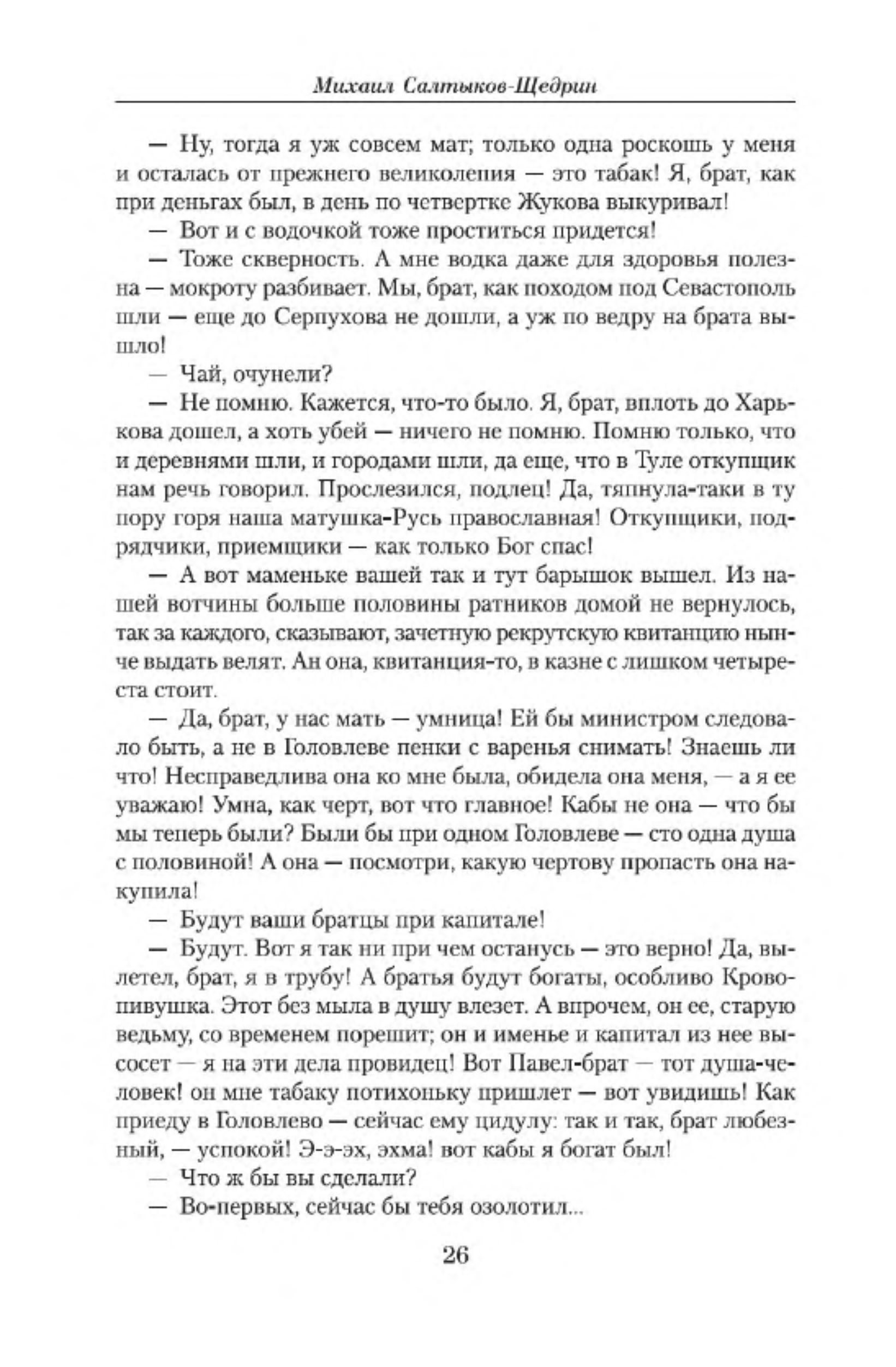 Михаил Салтыков-Щедрин

— Ну, тогда я уж совсем мат; только одна роскошь у меня и осталась от прежнего великолепия — это табак! Я, брат, как при деньгах был, в день по четвертке Жукова выкуривал!

— Вот и с водочкой тоже проститься придется!

— Тоже скверность. А мне водка даже для здоровья полезна — мокроту разбивает. Мы, брат, как походом под Севастополь шли — еще до Серпухова не дошли, а уж по ведру на брата вышло!

— Чай, очунели?

— Не помню. Кажется, что-то было. Я, брат, вплоть до Харькова дошел, а хоть убей — ничего не помню. Помню только, что и деревнями шли, и городами шли, да еще, что в Туле откупщик нам речь говорил. Прослезился, подлец! Да, тяпнула-таки в ту пору горя наша матушка-Русь православная! Откупщики, подрядчики, приемщики — как только Бог спас!

— А вот маменьке вашей так и тут барышок вышел. Из нашей вотчины больше половины ратников домой не вернулось, так за каждого, сказывают, зачетную рекрутскую квитанцию нынче выдать велят. Ан она, квитанция-то, в казне с лишком четыреста стоит.

— Да, брат, у нас мать — умница! Ей бы министром следовало быть, а не в Головлеве пенки с варенья снимать! Знаешь ли что! Несправедлива она ко мне была, обидела она меня, — а я ее уважаю! Умна, как черт, вот что главное! Кабы не она — что бы мы теперь были? Были бы при одном Головлеве — сто одна душа с половиной! А она — посмотри, какую чертову пропасть она накупила!

— Будут ваши братцы при капитале!

— Будут. Вот я так ни при чем останусь — это верно! Да, вылетел, брат, я в трубу! А братья будут богаты, особливо Кровопивушка. Этот без мыла в душу влезет. А впрочем, он ее, старую ведьму, со временем порешит; он и именье и капитал из нее высосет — я на эти дела провидец! Вот Павел-брат — тот душа-человек! он мне табаку потихоньку пришлет — вот увидишь! Как приеду в Головлево — сейчас ему цидулу: так и так, брат любезный, — успокой! Э-э-эх, эхма! вот кабы я богат был!

— Что ж бы вы сделали?

— Во-первых, сейчас бы тебя озолотил...

26